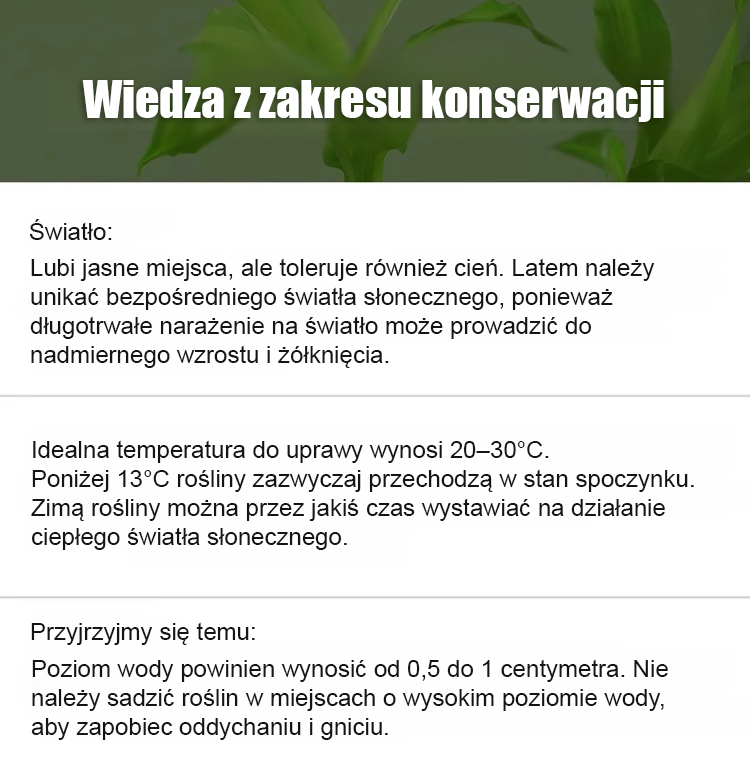 Wiedza z zakresu konserwacji

Światło:

Lubi jasne miejsca, ale toleruje również cień. Latem należy unikać bezpośredniego światła słonecznego, ponieważ długotrwałe narażenie na światło może prowadzić do nadmiernego wzrostu i żółknięcia.

Idealna temperatura do uprawy wynosi 20–30°C.
Poniżej 13°C rośliny zazwyczaj przechodzą w stan spoczynku.
Zimą rośliny można przez jakiś czas wystawiać na działanie ciepłego światła słonecznego.

Przyjrzyjmy się temu:

Poziom wody powinien wynosić od 0,5 do 1 centymetra. Nie należy sadzić roślin w miejscach o wysokim poziomie wody, aby zapobiec oddychaniu i gniciu.